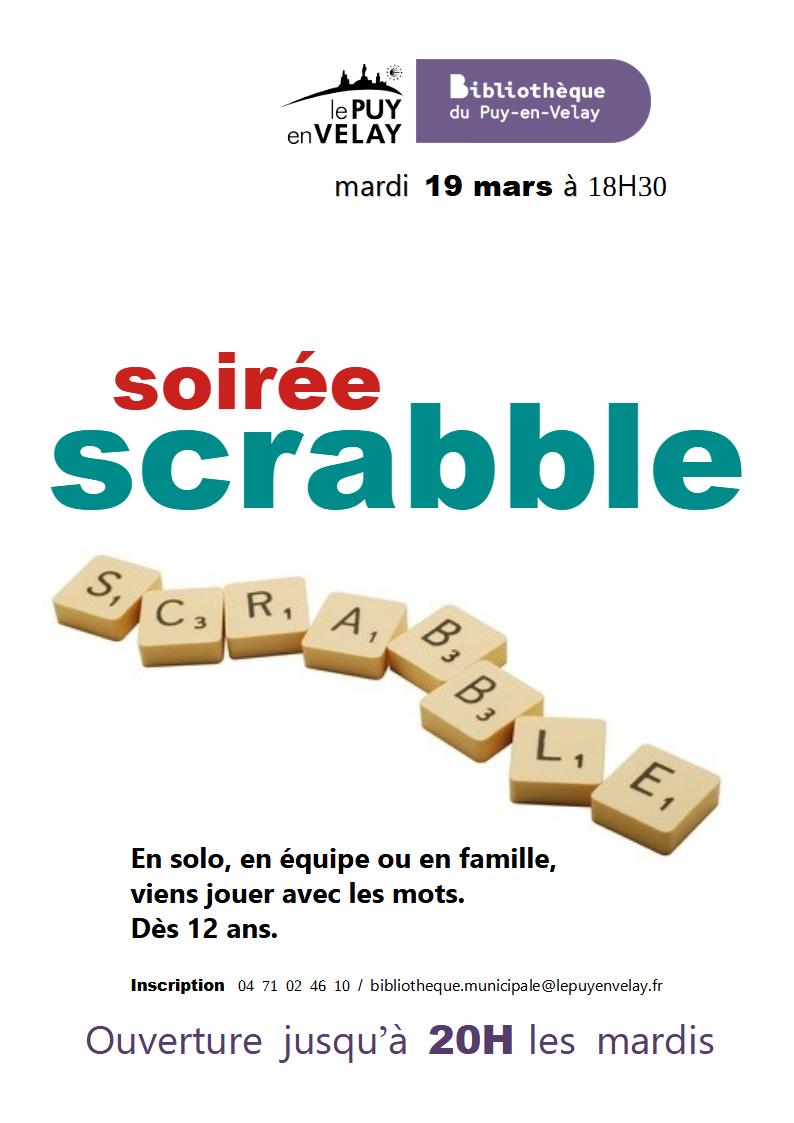 le PUY
en VELAY

Bibliothèque
du Puy-en-Velay

mardi 19 mars à 18H30

soirée
scrabble

S1 C3 R1 A1 B3 B3 L1 E1

En solo, en équipe ou en famille, viens jouer avec les mots.
Dès 12 ans.

Inscription 04 71 02 46 10 / bibliotheque.municipale@lepuyenvelay.fr

Ouverture jusqu'à 20H les mardis